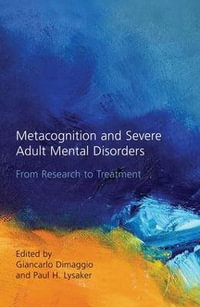 Metacognition and Severe Adult Mental Disorders

From Research to Treatment

Edited by
Giancarlo Dimaggio
and Paul H. Lysaker